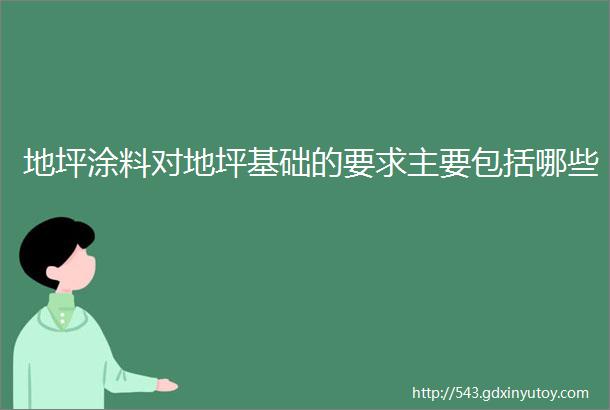 地坪涂料对地坪基础的要求主要包括哪些

http://543.gdxinyutoy.com